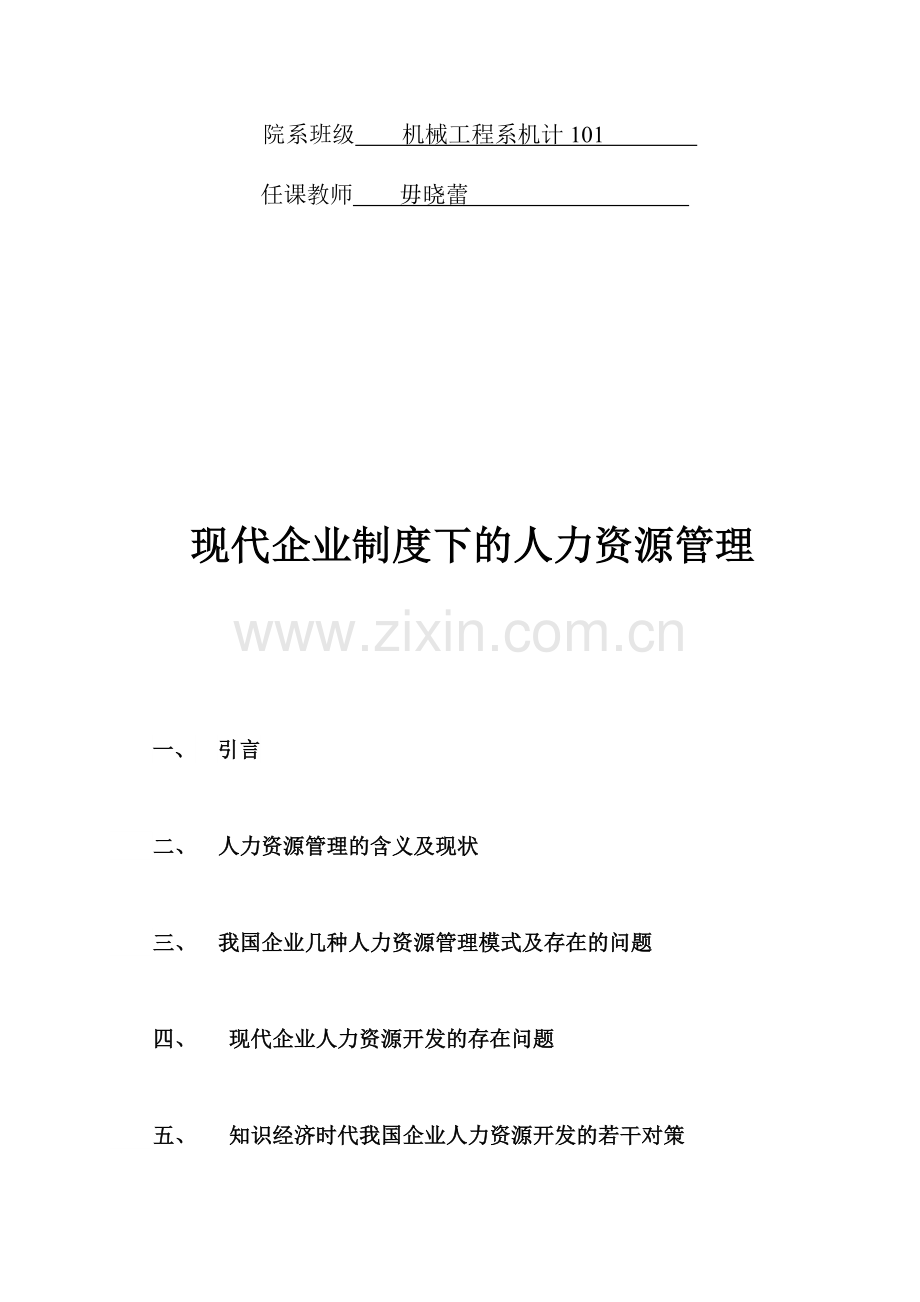 院系班级 机械工程系机计 101

任课教师 毋晓蕾

现代企业制度下的人力资源管理

www.zixin.com.cn

一、 引言

二、 人力资源管理的含义及现状

三、 我国企业几种人力资源管理模式及存在的问题

四、 现代企业人力资源开发的存在问题

五、 知识经济时代我国企业人力资源开发的若干对策